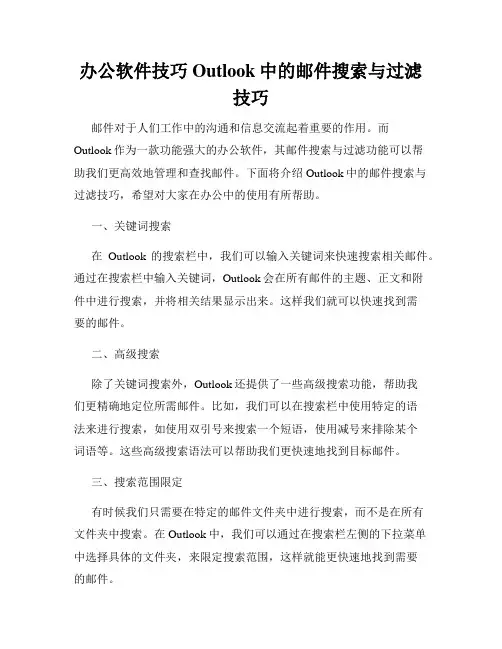 办公软件技巧 Outlook 中的邮件搜索与过滤技巧

邮件对于人们工作中的沟通和信息交流起着重要的作用。而 Outlook 作为一款功能强大的办公软件，其邮件搜索与过滤功能可以帮助我们更高效地管理和查找邮件。下面将介绍 Outlook 中的邮件搜索与过滤技巧，希望对大家在办公中的使用有所帮助。

一、关键词搜索

在 Outlook 的搜索栏中，我们可以输入关键词来快速搜索相关邮件。通过在搜索栏中输入关键词，Outlook 会在所有邮件的主题、正文和附件中进行搜索，并将相关结果显示出来。这样我们就可以快速找到需要的邮件。

二、高级搜索

除了关键词搜索外，Outlook 还提供了一些高级搜索功能，帮助我们更精确地定位所需邮件。比如，我们可以在搜索栏中使用特定的语法来进行搜索，如使用双引号来搜索一个短语，使用减号来排除某个词语等。这些高级搜索语法可以帮助我们更快速地找到目标邮件。

三、搜索范围限定

有时候我们只需要在特定的邮件文件夹中进行搜索，而不是在所有文件夹中搜索。在 Outlook 中，我们可以通过在搜索栏左侧的下拉菜单中选择具体的文件夹，来限定搜索范围，这样就能更快速地找到需要的邮件。